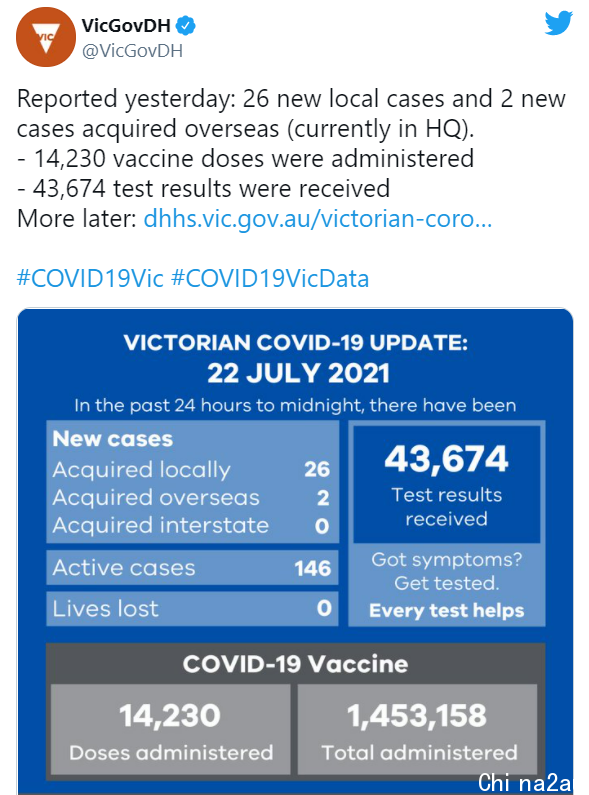 VIC

VicGovDH
@VicGovDH

Reported yesterday: 26 new local cases and 2 new cases acquired overseas (currently in HQ).
- 14,230 vaccine doses were administered
- 43,674 test results were received
More later: dhhs.vic.gov.au/victorian-coro...

#COVID19Vic #COVID19VicData

VICTORIAN COVID-19 UPDATE:
22 JULY 2021
In the past 24 hours to midnight, there have been

New cases
Acquired locally 26
Acquired overseas 2
Acquired interstate 0

Active cases 146

Lives lost 0

43,674
Test results received

Got symptoms? Get tested.
Every test helps

COVID-19 Vaccine
14,230
Doses administered
1,453,158
Total administered

Chi na2a